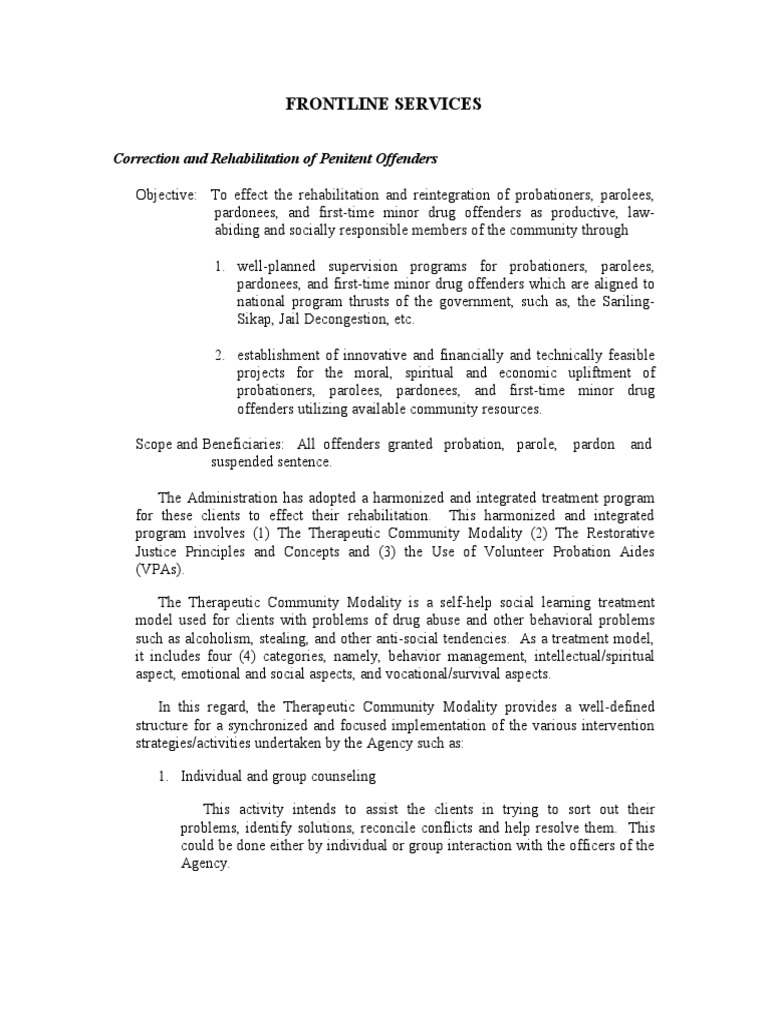 FRONTLINE SERVICES

Correction and Rehabilitation of Penitent Offenders

Objective: To effect the rehabilitation and reintegration of probationers, parolees, pardonees, and first-time minor drug offenders as productive, law-abiding and socially responsible members of the community through

1. well-planned supervision programs for probationers, parolees, pardonees, and first-time minor drug offenders which are aligned to national program thrusts of the government, such as, the Sariling-Sikap, Jail Decongestion, etc.

2. establishment of innovative and financially and technically feasible projects for the moral, spiritual and economic upliftment of probationers, parolees, pardonees, and first-time minor drug offenders utilizing available community resources.

Scope and Beneficiaries: All offenders granted probation, parole, pardon and suspended sentence.

The Administration has adopted a harmonized and integrated treatment program for these clients to effect their rehabilitation. This harmonized and integrated program involves (1) The Therapeutic Community Modality (2) The Restorative Justice Principles and Concepts and (3) the Use of Volunteer Probation Aides (VPAs).

The Therapeutic Community Modality is a self-help social learning treatment model used for clients with problems of drug abuse and other behavioral problems such as alcoholism, stealing, and other anti-social tendencies. As a treatment model, it includes four (4) categories, namely, behavior management, intellectual/spiritual aspect, emotional and social aspects, and vocational/survival aspects.

In this regard, the Therapeutic Community Modality provides a well-defined structure for a synchronized and focused implementation of the various intervention strategies/activities undertaken by the Agency such as:

1. Individual and group counseling

This activity intends to assist the clients in trying to sort out their problems, identify solutions, reconcile conflicts and help resolve them. This could be done either by individual or group interaction with the officers of the Agency.